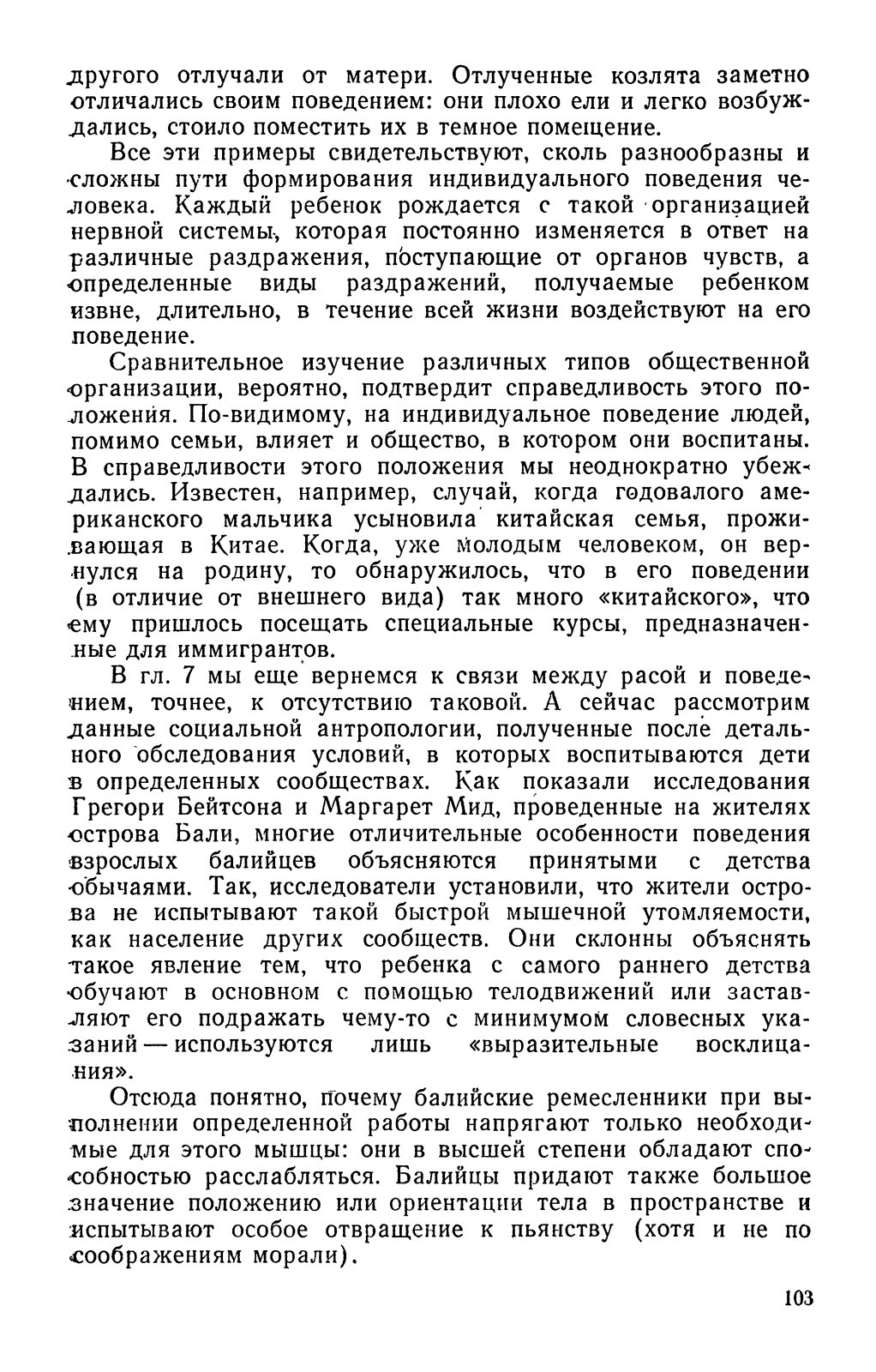 другого отлучали от матери. Отлученные козлята заметно отличались своим поведением: они плохо ели и легко возбуждались, стоило поместить их в темное помещение.

Все эти примеры свидетельствуют, сколь разнообразны и сложны пути формирования индивидуального поведения человека. Каждый ребенок рождается с такой организацией нервной системы, которая постоянно изменяется в ответ на различные раздражения, поступающие от органов чувств, а определенные виды раздражений, получаемые ребенком извне, длительно, в течение всей жизни воздействуют на его поведение.

Сравнительное изучение различных типов общественной организации, вероятно, подтвердит справедливость этого положения. По-видимому, на индивидуальное поведение людей, помимо семьи, влияет и общество, в котором они воспитаны. В справедливости этого положения мы неоднократно убеждались. Известен, например, случай, когда годовалого американского мальчика усыновила китайская семья, проживающая в Китае. Когда, уже молодым человеком, он вернулся на родину, то обнаружилось, что в его поведении (в отличие от внешнего вида) так много «китайского», что ему пришлось посещать специальные курсы, предназначенные для иммигрантов.

В гл. 7 мы еще вернемся к связи между расой и поведением, точнее, к отсутствию таковой. А сейчас рассмотрим данные социальной антропологии, полученные после детального обследования условий, в которых воспитываются дети в определенных сообществах. Как показали исследования Грегори Бейтсона и Маргарет Мид, проведенные на жителях острова Бали, многие отличительные особенности поведения взрослых балийцев объясняются принятыми с детства обычаями. Так, исследователи установили, что жители острова не испытывают такой быстрой мышечной утомляемости, как население других сообществ. Они склонны объяснять такое явление тем, что ребенка с самого раннего детства обучают в основном с помощью телодвижений или заставляют его подражать чему-то с минимумом словесных указаний — используются лишь «выразительные восклицания».

Отсюда понятно, почему балийские ремесленники при выполнении определенной работы напрягают только необходимые для этого мышцы: они в высшей степени обладают способностью расслабляться. Балийцы придают также большое значение положению или ориентации тела в пространстве и испытывают особое отвращение к пьянству (хотя и не по соображениям морали).

103